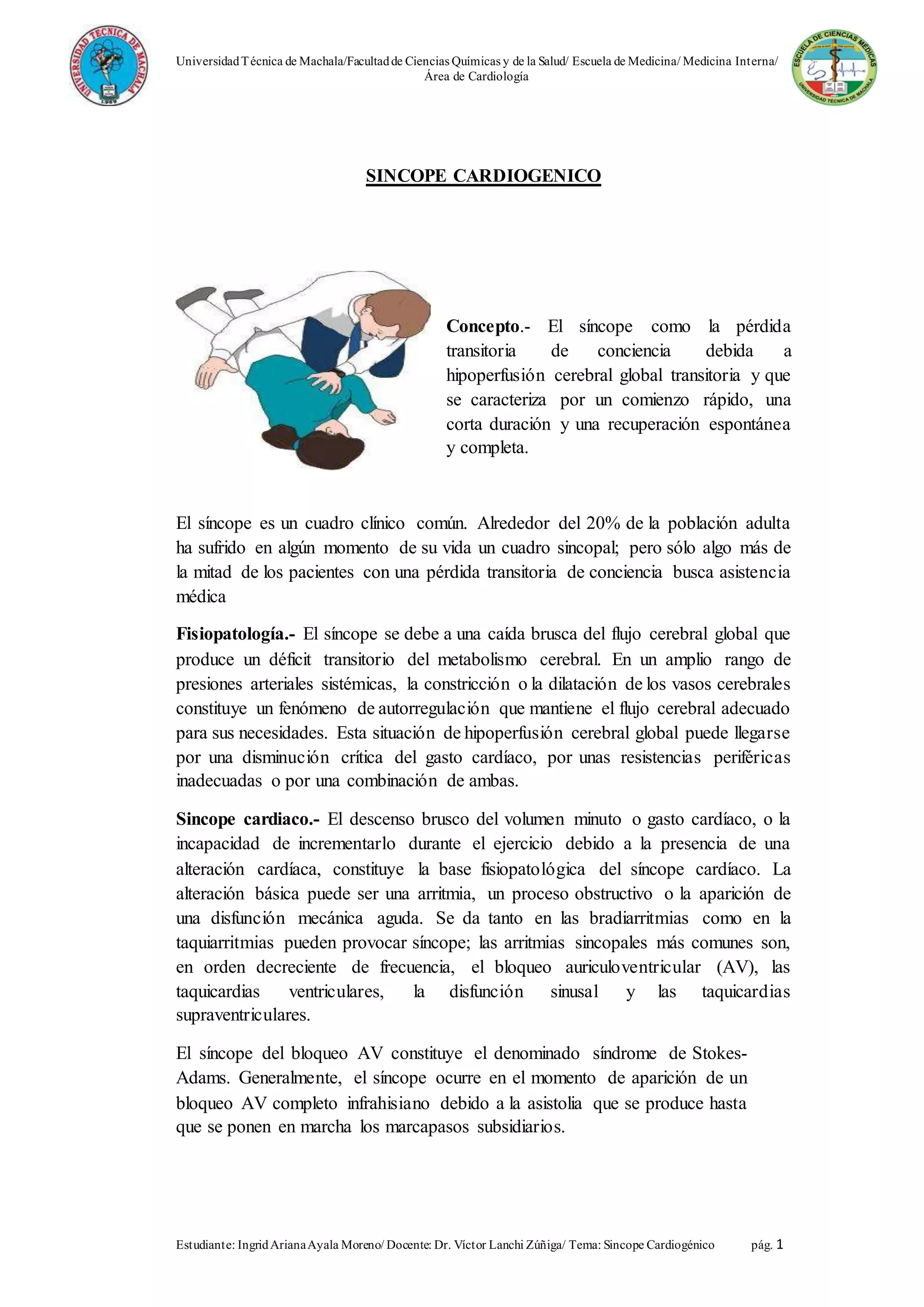 UNIVERSIDAD TECNICA DE MACHALA
1969

Universidad Técnica de Machala/Facultad de Ciencias Químicas y de la Salud/ Escuela de Medicina/ Medicina Interna/ Área de Cardiología

ESCUELA DE CIENCIAS MÉDICAS
UNIVERSIDAD TÉCNICA DE MACHALA

SINCOPE CARDIOGENICO

Concepto.- El síncope como la pérdida transitoria de conciencia debida a hipoperfusión cerebral global transitoria y que se caracteriza por un comienzo rápido, una corta duración y una recuperación espontánea y completa.

El síncope es un cuadro clínico común. Alrededor del 20% de la población adulta ha sufrido en algún momento de su vida un cuadro sincopal; pero sólo algo más de la mitad de los pacientes con una pérdida transitoria de conciencia busca asistencia médica

Fisiopatología.- El síncope se debe a una caída brusca del flujo cerebral global que produce un déficit transitorio del metabolismo cerebral. En un amplio rango de presiones arteriales sistémicas, la constricción o la dilatación de los vasos cerebrales constituye un fenómeno de autorregulación que mantiene el flujo cerebral adecuado para sus necesidades. Esta situación de hipoperfusión cerebral global puede llegarse por una disminución crítica del gasto cardíaco, por unas resistencias periféricas inadecuadas o por una combinación de ambas.

Sincope cardiaco.- El descenso brusco del volumen minuto o gasto cardíaco, o la incapacidad de incrementarlo durante el ejercicio debido a la presencia de una alteración cardíaca, constituye la base fisiopatológica del síncope cardíaco. La alteración básica puede ser una arritmia, un proceso obstructivo o la aparición de una disfunción mecánica aguda. Se da tanto en las bradiarritmias como en la taquiarritmias pueden provocar síncope; las arritmias sincopales más comunes son, en orden decreciente de frecuencia, el bloqueo auriculoventricular (AV), las taquicardias ventriculares, la disfunción sinusal y las taquicardias supraventriculares.

El síncope del bloqueo AV constituye el denominado síndrome de Stokes-Adams. Generalmente, el síncope ocurre en el momento de aparición de un bloqueo AV completo infrahisiano debido a la asistolia que se produce hasta que se ponen en marcha los marcapasos subsidiarios.

Estudiante: Ingrid Ariana Ayala Moreno/ Docente: Dr. Víctor Lanchi Zúñiga/ Tema: Sincope Cardiogénico pág. 1